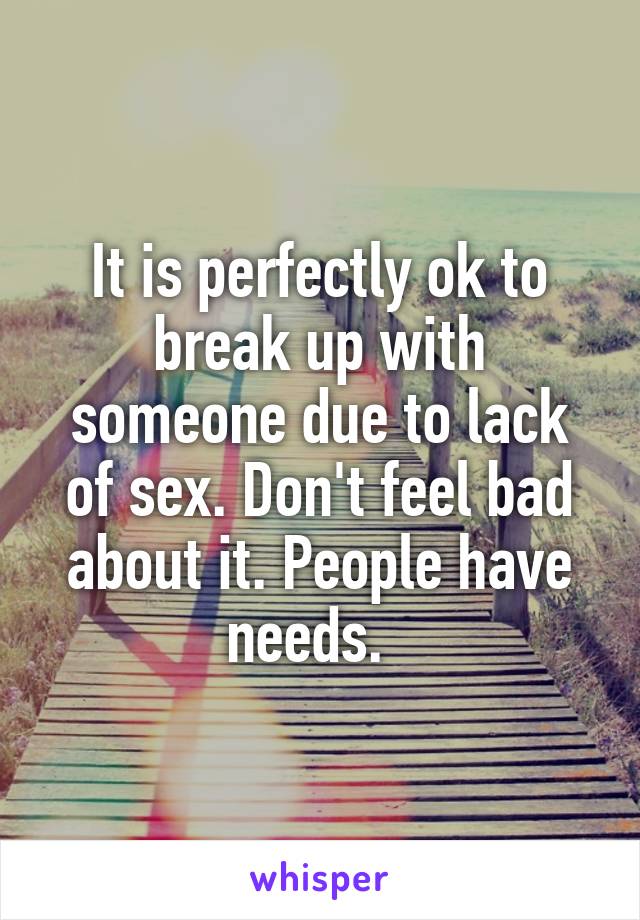 It is perfectly ok to break up with someone due to lack of sex. Don't feel bad about it. People have needs.

whisper